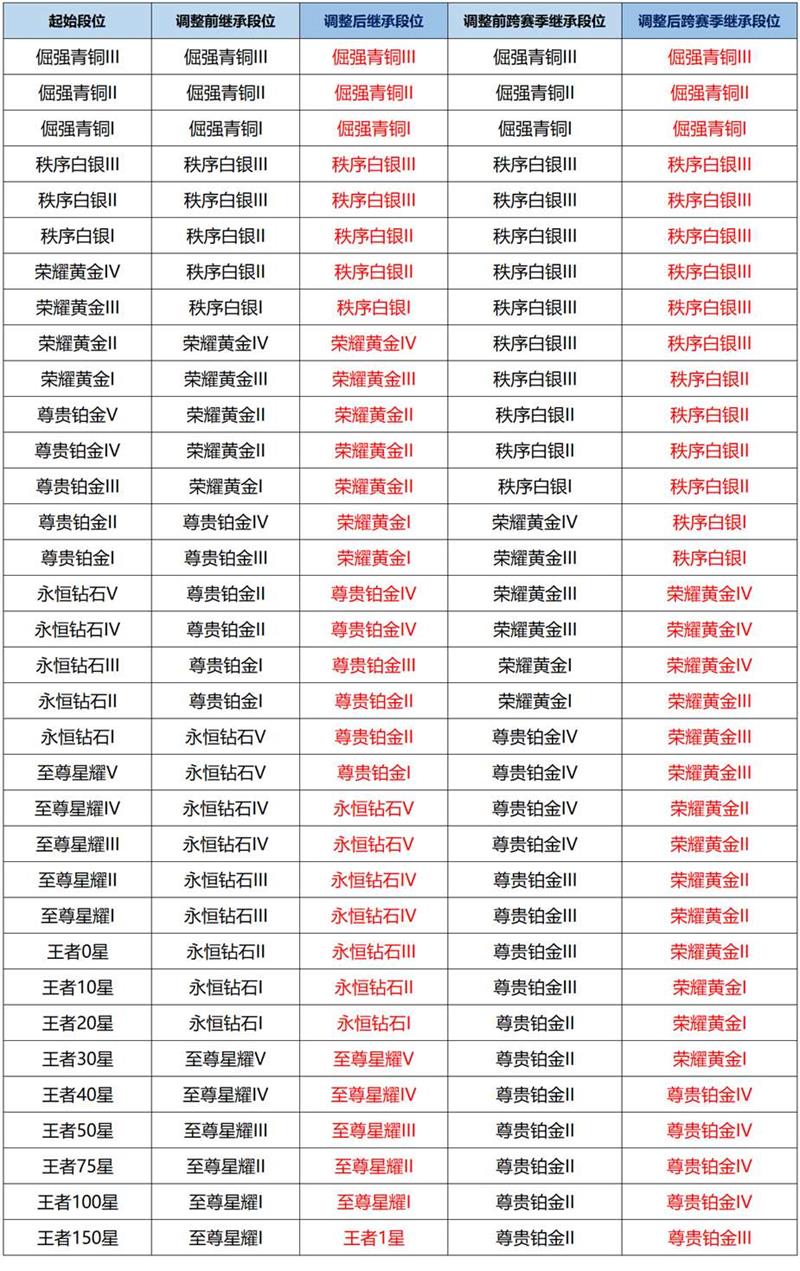 | 起始段位 | 调整前继承段位 | 调整后继承段位 | 调整前跨赛季继承段位 | 调整后跨赛季继承段位 |
|---|---|---|---|---|
| 倔强青铜III | 倔强青铜III | 倔强青铜III | 倔强青铜III | 倔强青铜III |
| 倔强青铜II | 倔强青铜II | 倔强青铜II | 倔强青铜II | 倔强青铜II |
| 倔强青铜I | 倔强青铜I | 倔强青铜I | 倔强青铜I | 倔强青铜I |
| 秩序白银III | 秩序白银III | 秩序白银III | 秩序白银III | 秩序白银III |
| 秩序白银II | 秩序白银III | 秩序白银III | 秩序白银III | 秩序白银III |
| 秩序白银I | 秩序白银II | 秩序白银II | 秩序白银III | 秩序白银III |
| 荣耀黄金IV | 秩序白银II | 秩序白银II | 秩序白银III | 秩序白银III |
| 荣耀黄金III | 秩序白银I | 秩序白银I | 秩序白银III | 秩序白银III |
| 荣耀黄金II | 荣耀黄金IV | 荣耀黄金IV | 秩序白银III | 秩序白银III |
| 荣耀黄金I | 荣耀黄金III | 荣耀黄金III | 秩序白银III | 秩序白银II |
| 尊贵铂金V | 荣耀黄金II | 荣耀黄金II | 秩序白银II | 秩序白银II |
| 尊贵铂金IV | 荣耀黄金II | 荣耀黄金II | 秩序白银II | 秩序白银II |
| 尊贵铂金III | 荣耀黄金I | 荣耀黄金II | 秩序白银I | 秩序白银II |
| 尊贵铂金II | 尊贵铂金IV | 荣耀黄金I | 荣耀黄金IV | 秩序白银I |
| 尊贵铂金I | 尊贵铂金III | 荣耀黄金I | 荣耀黄金III | 秩序白银I |
| 永恒钻石V | 尊贵铂金II | 尊贵铂金IV | 荣耀黄金III | 荣耀黄金IV |
| 永恒钻石IV | 尊贵铂金II | 尊贵铂金IV | 荣耀黄金III | 荣耀黄金IV |
| 永恒钻石III | 尊贵铂金I | 尊贵铂金III | 荣耀黄金I | 荣耀黄金IV |
| 永恒钻石II | 尊贵铂金I | 尊贵铂金II | 荣耀黄金I | 荣耀黄金III |
| 永恒钻石I | 永恒钻石V | 尊贵铂金II | 尊贵铂金IV | 荣耀黄金III |
| 至尊星耀V | 永恒钻石V | 尊贵铂金I | 尊贵铂金IV | 荣耀黄金III |
| 至尊星耀IV | 永恒钻石IV | 永恒钻石V | 尊贵铂金IV | 荣耀黄金II |
| 至尊星耀III | 永恒钻石IV | 永恒钻石V | 尊贵铂金IV | 荣耀黄金II |
| 至尊星耀II | 永恒钻石III | 永恒钻石IV | 尊贵铂金III | 荣耀黄金II |
| 至尊星耀I | 永恒钻石III | 永恒钻石IV | 尊贵铂金III | 荣耀黄金II |
| 王者0星 | 永恒钻石II | 永恒钻石III | 尊贵铂金III | 荣耀黄金II |
| 王者10星 | 永恒钻石I | 永恒钻石II | 尊贵铂金III | 荣耀黄金I |
| 王者20星 | 永恒钻石I | 永恒钻石I | 尊贵铂金II | 荣耀黄金I |
| 王者30星 | 至尊星耀V | 至尊星耀V | 尊贵铂金II | 荣耀黄金I |
| 王者40星 | 至尊星耀IV | 至尊星耀IV | 尊贵铂金II | 尊贵铂金IV |
| 王者50星 | 至尊星耀III | 至尊星耀III | 尊贵铂金II | 尊贵铂金IV |
| 王者75星 | 至尊星耀II | 至尊星耀II | 尊贵铂金II | 尊贵铂金IV |
| 王者100星 | 至尊星耀I | 至尊星耀I | 尊贵铂金II | 尊贵铂金IV |
| 王者150星 | 至尊星耀I | 王者1星 | 尊贵铂金II | 尊贵铂金III |